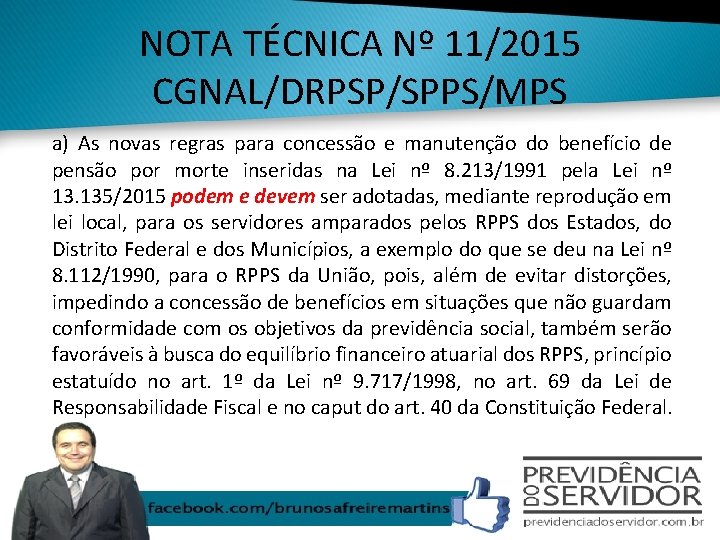 NOTA TÉCNICA Nº 11/2015
CGNAL/DRPSP/SPPS/MPS

a) As novas regras para concessão e manutenção do benefício de pensão por morte inseridas na Lei nº 8.213/1991 pela Lei nº 13.135/2015 podem e devem ser adotadas, mediante reprodução em lei local, para os servidores amparados pelos RPPS dos Estados, do Distrito Federal e dos Municípios, a exemplo do que se deu na Lei nº 8.112/1990, para o RPPS da União, pois, além de evitar distorções, impedindo a concessão de benefícios em situações que não guardam conformidade com os objetivos da previdência social, também serão favoráveis à busca do equilíbrio financeiro atuarial dos RPPS, princípio estatuído no art. 1º da Lei nº 9.717/1998, no art. 69 da Lei de Responsabilidade Fiscal e no caput do art. 40 da Constituição Federal.

facebook.com/brunosafreiremartins

PREVIDÊNCIA DO SERVIDOR
previdenciadoservidor.com.br